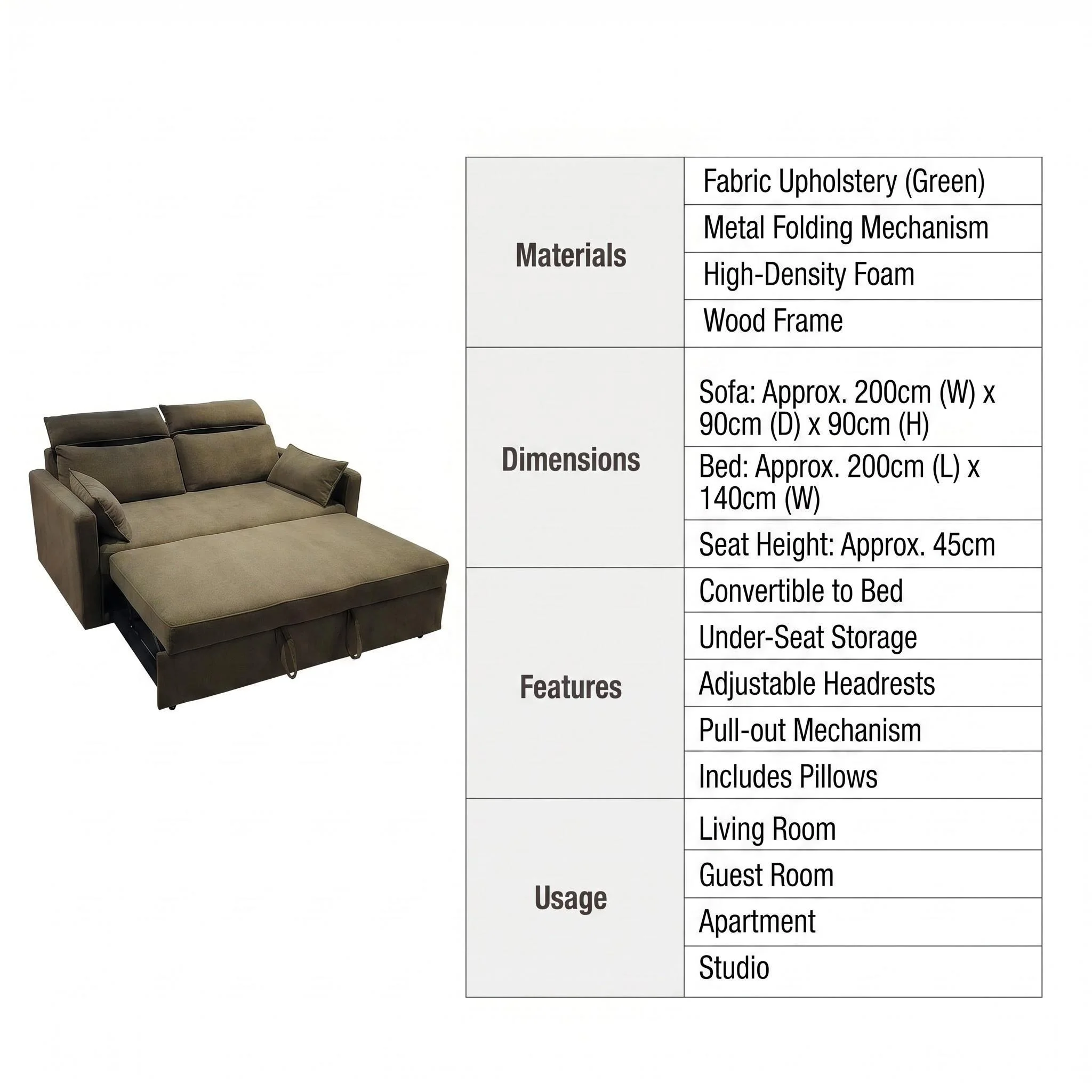 | Materials | Fabric Upholstery (Green) |
|---|---|
| | Metal Folding Mechanism |
| | High-Density Foam |
| | Wood Frame |
| Dimensions | Sofa: Approx. 200cm (W) x 90cm (D) x 90cm (H) |
| | Bed: Approx. 200cm (L) x 140cm (W) |
| | Seat Height: Approx. 45cm |
| Features | Convertible to Bed |
| | Under-Seat Storage |
| | Adjustable Headrests |
| | Pull-out Mechanism |
| | Includes Pillows |
| Usage | Living Room |
| | Guest Room |
| | Apartment |
| | Studio |